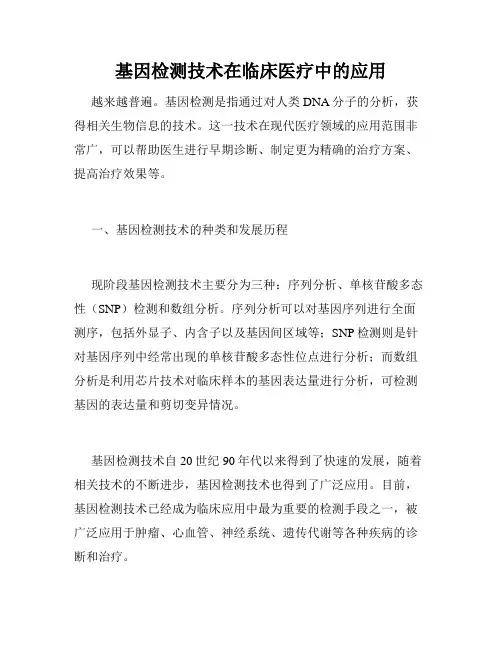 基因检测技术在临床医疗中的应用

越来越普遍。基因检测是指通过对人类DNA分子的分析，获得相关生物信息的技术。这一技术在现代医疗领域的应用范围非常广，可以帮助医生进行早期诊断、制定更为精确的治疗方案、提高治疗效果等。

一、基因检测技术的种类和发展历程

现阶段基因检测技术主要分为三种：序列分析、单核苷酸多态性（SNP）检测和数组分析。序列分析可以对基因序列进行全面测序，包括外显子、内含子以及基因间区域等；SNP检测则是针对基因序列中经常出现的单核苷酸多态性位点进行分析；而数组分析是利用芯片技术对临床样本的基因表达量进行分析，可检测基因的表达量和剪切变异情况。

基因检测技术自20世纪90年代以来得到了快速的发展，随着相关技术的不断进步，基因检测技术也得到了广泛应用。目前，基因检测技术已经成为临床应用中最为重要的检测手段之一，被广泛应用于肿瘤、心血管、神经系统、遗传代谢等各种疾病的诊断和治疗。